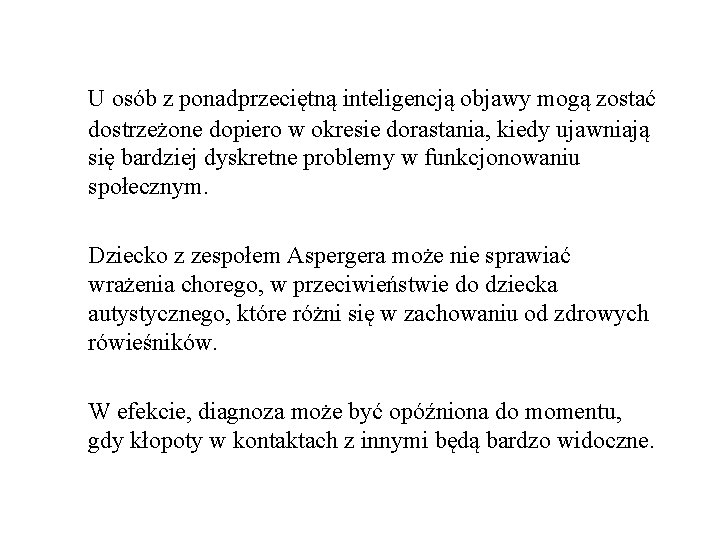 U osób z ponadprzeciętną inteligencją objawy mogą zostać dostrzeżone dopiero w okresie dorastania, kiedy ujawniają się bardziej dyskretne problemy w funkcjonowaniu społecznym.

Dziecko z zespołem Aspergera może nie sprawiać wrażenia chorego, w przeciwieństwie do dziecka autystycznego, które różni się w zachowaniu od zdrowych rówieśników.

W efekcie, diagnoza może być opóźniona do momentu, gdy kłopoty w kontaktach z innymi będą bardzo widoczne.